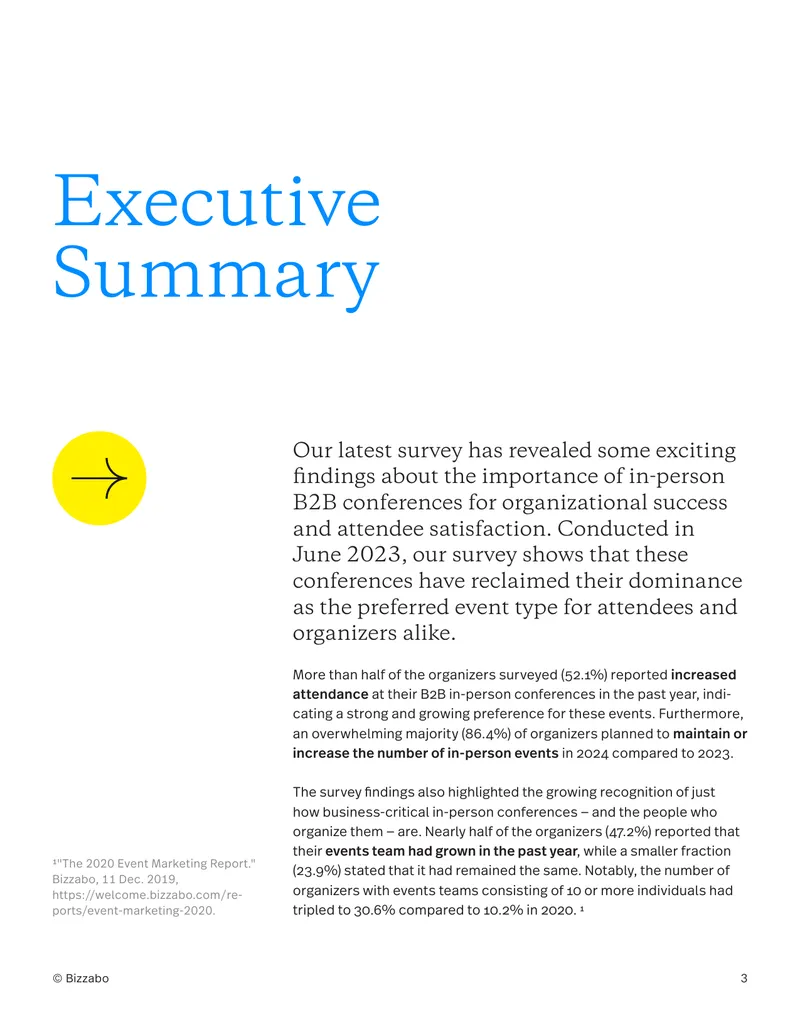 Executive Summary

Our latest survey has revealed some exciting findings about the importance of in-person B2B conferences for organizational success and attendee satisfaction. Conducted in June 2023, our survey shows that these conferences have reclaimed their dominance as the preferred event type for attendees and organizers alike.

More than half of the organizers surveyed (52.1%) reported increased attendance at their B2B in-person conferences in the past year, indicating a strong and growing preference for these events. Furthermore, an overwhelming majority (86.4%) of organizers planned to maintain or increase the number of in-person events in 2024 compared to 2023.

The survey findings also highlighted the growing recognition of just how business-critical in-person conferences – and the people who organize them – are. Nearly half of the organizers (47.2%) reported that their events team had grown in the past year, while a smaller fraction (23.9%) stated that it had remained the same. Notably, the number of organizers with events teams consisting of 10 or more individuals had tripled to 30.6% compared to 10.2% in 2020. $^{1}$

$^{1}$"The 2020 Event Marketing Report." Bizzabo, 11 Dec. 2019, https://welcome.bizzabo.com/reports/event-marketing-2020.

© Bizzabo

3